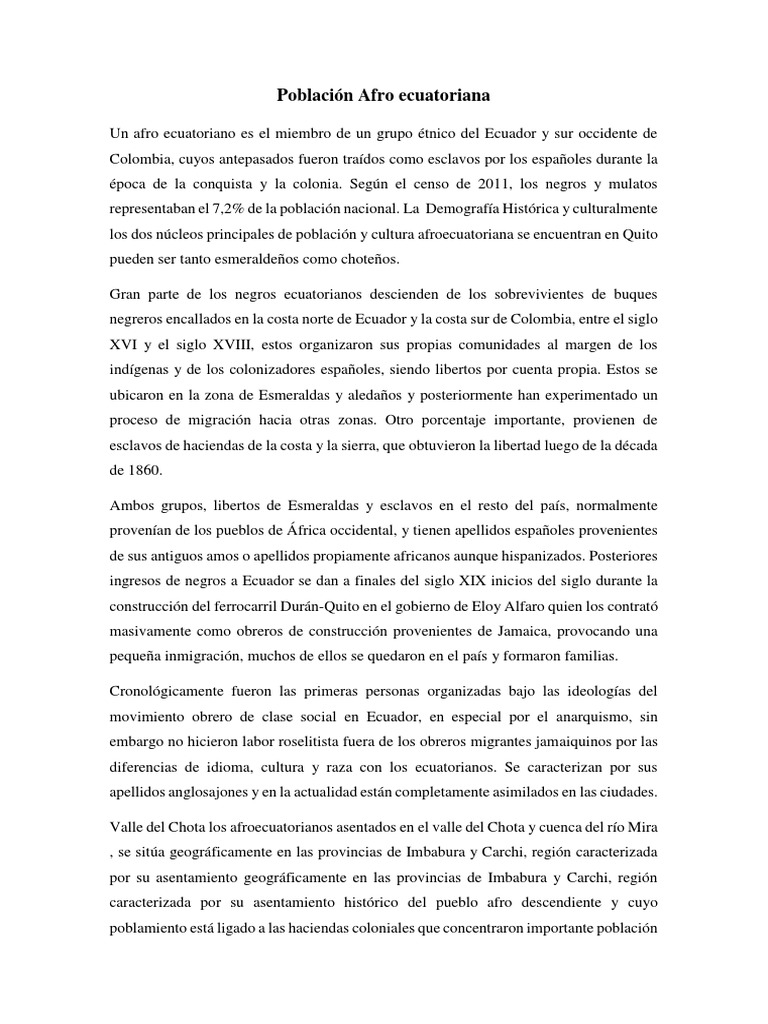 Población Afro ecuatoriana

Un afro ecuatoriano es el miembro de un grupo étnico del Ecuador y sur occidente de Colombia, cuyos antepasados fueron traídos como esclavos por los españoles durante la época de la conquista y la colonia. Según el censo de 2011, los negros y mulatos representaban el 7,2% de la población nacional. La Demografía Histórica y culturalmente los dos núcleos principales de población y cultura afroecuatoriana se encuentran en Quito pueden ser tanto esmeraldeños como choteños.

Gran parte de los negros ecuatorianos descienden de los sobrevivientes de buques negreros encallados en la costa norte de Ecuador y la costa sur de Colombia, entre el siglo XVI y el siglo XVIII, estos organizaron sus propias comunidades al margen de los indígenas y de los colonizadores españoles, siendo libertos por cuenta propia. Estos se ubicaron en la zona de Esmeraldas y aledaños y posteriormente han experimentado un proceso de migración hacia otras zonas. Otro porcentaje importante, provienen de esclavos de haciendas de la costa y la sierra, que obtuvieron la libertad luego de la década de 1860.

Ambos grupos, libertos de Esmeraldas y esclavos en el resto del país, normalmente provenían de los pueblos de África occidental, y tienen apellidos españoles provenientes de sus antiguos amos o apellidos propiamente africanos aunque hispanizados. Posteriores ingresos de negros a Ecuador se dan a finales del siglo XIX inicios del siglo durante la construcción del ferrocarril Durán-Quito en el gobierno de Eloy Alfaro quien los contrató masivamente como obreros de construcción provenientes de Jamaica, provocando una pequeña inmigración, muchos de ellos se quedaron en el país y formaron familias.

Cronológicamente fueron las primeras personas organizadas bajo las ideologías del movimiento obrero de clase social en Ecuador, en especial por el anarquismo, sin embargo no hicieron labor roselitista fuera de los obreros migrantes jamaiquinos por las diferencias de idioma, cultura y raza con los ecuatorianos. Se caracterizan por sus apellidos anglosajones y en la actualidad están completamente asimilados en las ciudades.

Valle del Chota los afroecuatorianos asentados en el valle del Chota y cuenca del río Mira , se sitúa geográficamente en las provincias de Imbabura y Carchi, región caracterizada por su asentamiento geográficamente en las provincias de Imbabura y Carchi, región caracterizada por su asentamiento histórico del pueblo afro descendiente y cuyo poblamiento está ligado a las haciendas coloniales que concentraron importante población